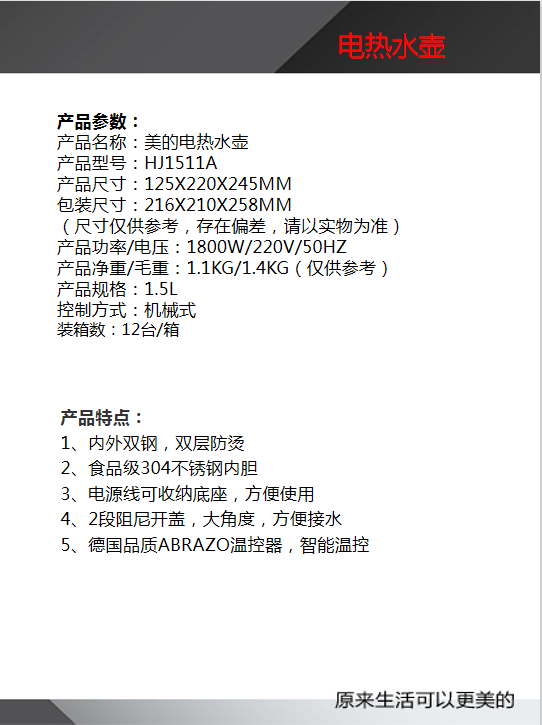 电热水壶

产品参数：
产品名称：美的电热水壶
产品型号：HJ1511A
产品尺寸：125X220X245MM
包装尺寸：216X210X258MM
（尺寸仅供参考，存在偏差，请以实物为准）
产品功率/电压：1800W/220V/50HZ
产品净重/毛重：1.1KG/1.4KG（仅供参考）
产品规格：1.5L
控制方式：机械式
装箱数：12台/箱

产品特点：
1、内外双钢，双层防烫
2、食品级304不锈钢内胆
3、电源线可收纳底座，方便使用
4、2段阻尼开盖，大角度，方便接水
5、德国品质ABRAZO温控器，智能温控

原来生活可以更美的